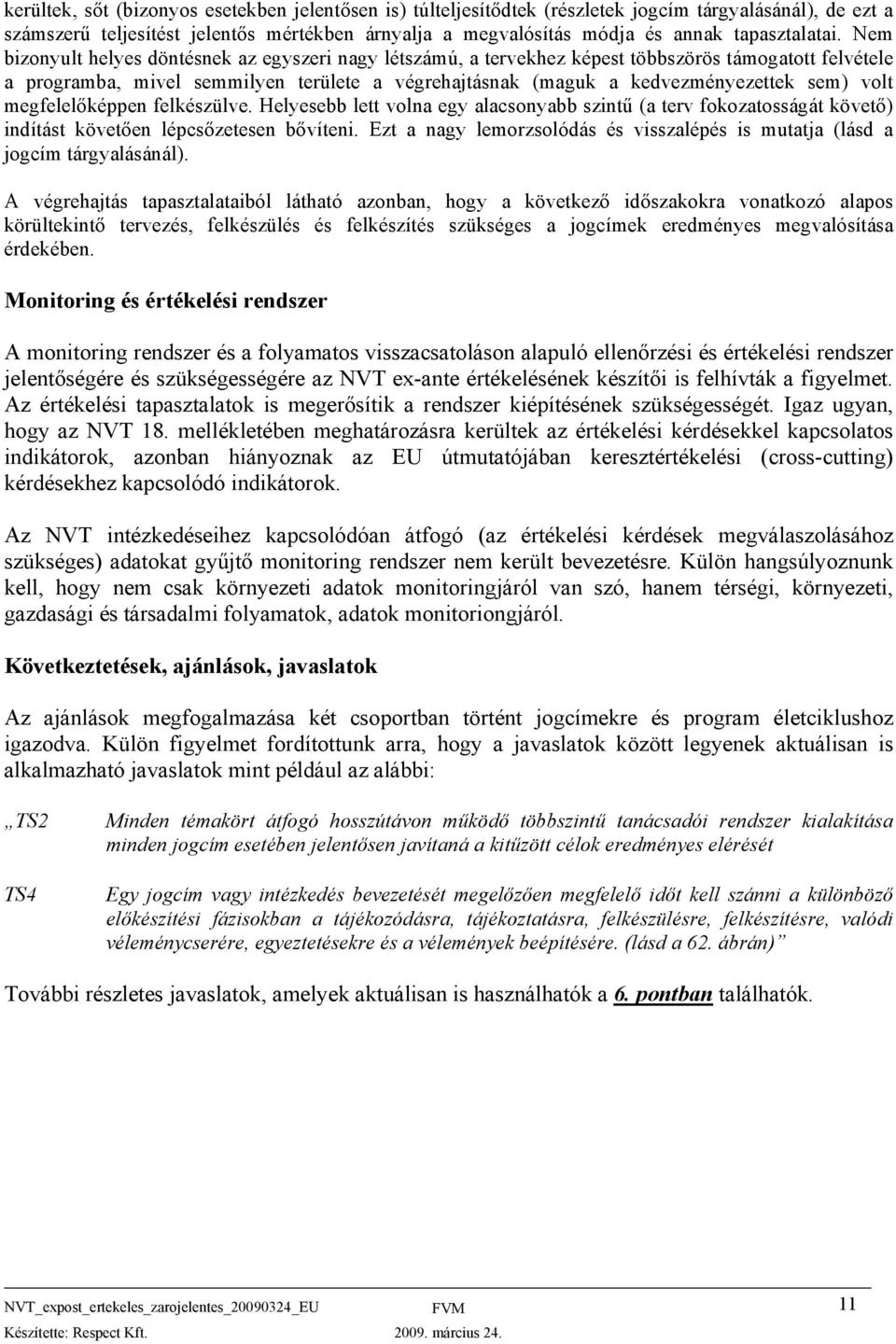 kerültek, sőt (bizonyos esetekben jelentősen is) túlteljesítődtek (részletek jogcím tárgyalásánál), de ezt a számszerű teljesítést jelentős mértékben árnyalja a megvalósítás módja és annak tapasztalatai. Nem bizonyult helyes döntésnek az egyszeri nagy létszámú, a tervekhez képest többszörös támogatott felvétele a programba, mivel semmilyen területe a végrehajtásnak (maguk a kedvezményezettek sem) volt megfelelőképpen felkészülve. Helyesebb lett volna egy alacsonyabb szintű (a terv fokozatosságát követő) indítást követően lépcsőzetesen bővíteni. Ezt a nagy lemorzsolódás és visszalépés is mutatja (lásd a jogcím tárgyalásánál).

A végrehajtás tapasztalataiból látható azonban, hogy a következő időszakokra vonatkozó alapos körültekintő tervezés, felkészülés és felkészítés szükséges a jogcímek eredményes megvalósítása érdekében.

Monitoring és értékelési rendszer

A monitoring rendszer és a folyamatos visszacsatoláson alapuló ellenőrzési és értékelési rendszer jelentőségére és szükségességére az NVT ex-ante értékelésének készítői is felhívták a figyelmet. Az értékelési tapasztalatok is megerősítik a rendszer kiépítésének szükségességét. Igaz ugyan, hogy az NVT 18. mellékletében meghatározásra kerültek az értékelési kérdésekkel kapcsolatos indikátorok, azonban hiányoznak az EU útmutatójában keresztértékelési (cross-cutting) kérdésekhez kapcsolódó indikátorok.

Az NVT intézkedéseihez kapcsolódóan átfogó (az értékelési kérdések megválaszolásához szükséges) adatokat gyűjtő monitoring rendszer nem került bevezetésre. Külön hangsúlyoznunk kell, hogy nem csak környezeti adatok monitoringjáról van szó, hanem térségi, környezeti, gazdasági és társadalmi folyamatok, adatok monitoriongjáról.

Következtetések, ajánlások, javaslatok

Az ajánlások megfogalmazása két csoportban történt jogcímekre és program életciklushoz igazodva. Külön figyelmet fordítottunk arra, hogy a javaslatok között legyenek aktuálisan is alkalmazható javaslatok mint például az alábbi:

„TS2 Minden témakört átfogó hosszútávon működő többszintű tanácsadói rendszer kialakítása minden jogcím esetében jelentősen javítaná a kitűzött célok eredményes elérését

TS4 Egy jogcím vagy intézkedés bevezetését megelőzően megfelelő időt kell szánni a különböző előkészítési fázisokban a tájékozódásra, tájékoztatásra, felkészülésre, felkészítésre, valódi véleménycserére, egyeztetésekre és a vélemények beépítésére. (lásd a 62. ábrán)”

További részletes javaslatok, amelyek aktuálisan is használhatók a 6. pontban találhatók.

NVT_expost_ertekeles_zarojelentes_20090324_EU FVM 11
Készítette: Respect Kft. 2009. március 24.